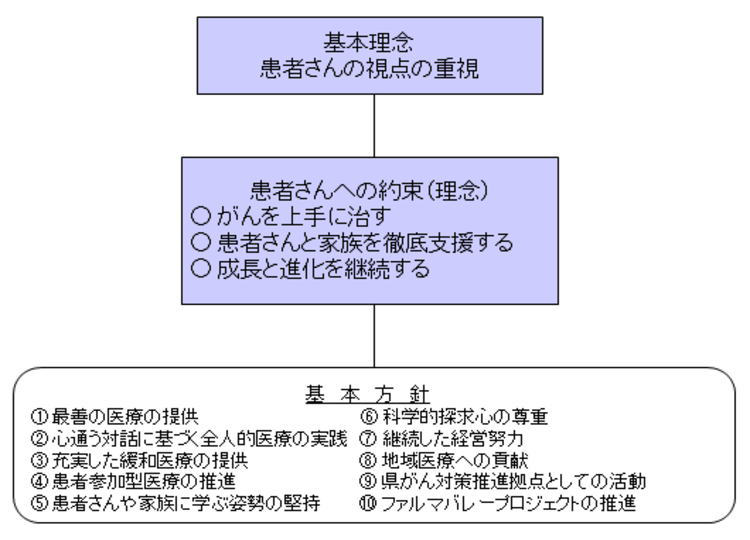 基本理念
患者さんの視点の重視

患者さんへの約束（理念）
○ がんを上手に治す
○ 患者さんと家族を徹底支援する
○ 成長と進化を継続する

基 本 方 針

①最善の医療の提供
②心通う対話に基づく全人的医療の実践
③充実した緩和医療の提供
④患者参加型医療の推進
⑤患者さんや家族に学ぶ姿勢の堅持

⑥科学的探求心の尊重
⑦継続した経営努力
⑧地域医療への貢献
⑨県がん対策推進拠点としての活動
⑩ファルマバレープロジェクトの推進